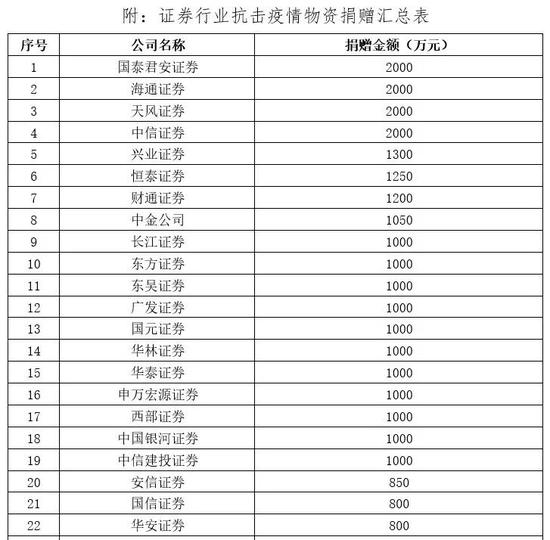 附：证券行业抗击疫情物资捐赠汇总表

| 序号 | 公司名称 | 捐赠金额（万元） |
|---|---|---|
| 1 | 国泰君安证券 | 2000 |
| 2 | 海通证券 | 2000 |
| 3 | 天风证券 | 2000 |
| 4 | 中信证券 | 2000 |
| 5 | 兴业证券 | 1300 |
| 6 | 恒泰证券 | 1250 |
| 7 | 财通证券 | 1200 |
| 8 | 中金公司 | 1050 |
| 9 | 长江证券 | 1000 |
| 10 | 东方证券 | 1000 |
| 11 | 东吴证券 | 1000 |
| 12 | 广发证券 | 1000 |
| 13 | 国元证券 | 1000 |
| 14 | 华林证券 | 1000 |
| 15 | 华泰证券 | 1000 |
| 16 | 申万宏源证券 | 1000 |
| 17 | 西部证券 | 1000 |
| 18 | 中国银河证券 | 1000 |
| 19 | 中信建投证券 | 1000 |
| 20 | 安信证券 | 850 |
| 21 | 国信证券 | 800 |
| 22 | 华安证券 | 800 |